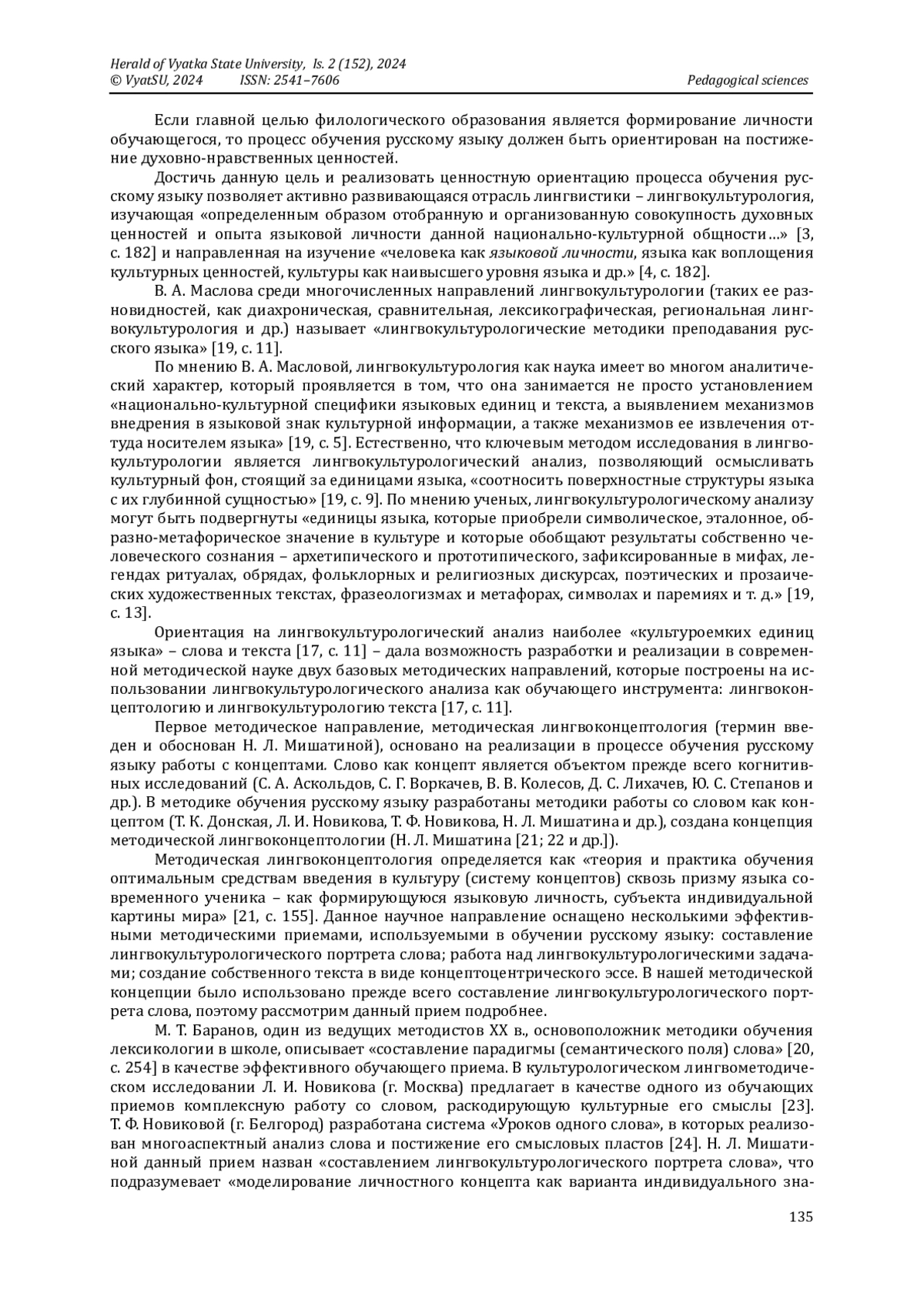 Herald of Vyatka State University, Is. 2 (152), 2024
© VyatSU, 2024 ISSN: 2541–7606 Pedagogical sciences

Если главной целью филологического образования является формирование личности обучающегося, то процесс обучения русскому языку должен быть ориентирован на постижение духовно-нравственных ценностей.

Достичь данную цель и реализовать ценностную ориентацию процесса обучения русскому языку позволяет активно развивающаяся отрасль лингвистики – лингвокультурология, изучающая «определенным образом отобранную и организованную совокупность духовных ценностей и опыта языковой личности данной национально-культурной общности…» [3, с. 182] и направленная на изучение «человека как языковой личности, языка как воплощения культурных ценностей, культуры как наивысшего уровня языка и др.» [4, с. 182].

В. А. Маслова среди многочисленных направлений лингвокультурологии (таких ее разновидностей, как диахроническая, сравнительная, лексикографическая, региональная лингвокультурология и др.) называет «лингвокультурологические методики преподавания русского языка» [19, с. 11].

По мнению В. А. Масловой, лингвокультурология как наука имеет во многом аналитический характер, который проявляется в том, что она занимается не просто установлением «национально-культурной специфики языковых единиц и текста, а выявлением механизмов внедрения в языковой знак культурной информации, а также механизмов ее извлечения оттуда носителем языка» [19, с. 5]. Естественно, что ключевым методом исследования в лингвокультурологии является лингвокультурологический анализ, позволяющий осмысливать культурный фон, стоящий за единицами языка, «соотносить поверхностные структуры языка с их глубинной сущностью» [19, с. 9]. По мнению ученых, лингвокультурологическому анализу могут быть подвергнуты «единицы языка, которые приобрели символическое, эталонное, образно-метафорическое значение в культуре и которые обобщают результаты собственно человеческого сознания – архетипического и прототипического, зафиксированные в мифах, легендах ритуалах, обрядах, фольклорных и религиозных дискурсах, поэтических и прозаических художественных текстах, фразеологизмах и метафорах, символах и паремиях и т. д.» [19, с. 13].

Ориентация на лингвокультурологический анализ наиболее «культуроемких единиц языка» – слова и текста [17, с. 11] – дала возможность разработки и реализации в современной методической науке двух базовых методических направлений, которые построены на использовании лингвокультурологического анализа как обучающего инструмента: лингвоконцептологию и лингвокультурологию текста [17, с. 11].

Первое методическое направление, методическая лингвоконцептология (термин введен и обоснован Н. Л. Мишатиной), основано на реализации в процессе обучения русскому языку работы с концептами. Слово как концепт является объектом прежде всего когнитивных исследований (С. А. Аскольдов, С. Г. Воркачев, В. В. Колесов, Д. С. Лихачев, Ю. С. Степанов и др.). В методике обучения русскому языку разработаны методики работы со словом как концептом (Т. К. Донская, Л. И. Новикова, Т. Ф. Новикова, Н. Л. Мишатина и др.), создана концепция методической лингвоконцептологии (Н. Л. Мишатина [21; 22 и др.]).

Методическая лингвоконцептология определяется как «теория и практика обучения оптимальным средствам введения в культуру (систему концептов) сквозь призму языка современного ученика – как формирующуюся языковую личность, субъекта индивидуальной картины мира» [21, с. 155]. Данное научное направление оснащено несколькими эффективными методическими приемами, используемыми в обучении русскому языку: составление лингвокультурологического портрета слова; работа над лингвокультурологическими задачами; создание собственного текста в виде концептоцентрического эссе. В нашей методической концепции было использовано прежде всего составление лингвокультурологического портрета слова, поэтому рассмотрим данный прием подробнее.

М. Т. Баранов, один из ведущих методистов XX в., основоположник методики обучения лексикологии в школе, описывает «составление парадигмы (семантического поля) слова» [20, с. 254] в качестве эффективного обучающего приема. В культурологическом лингвометодическом исследовании Л. И. Новикова (г. Москва) предлагает в качестве одного из обучающих приемов комплексную работу со словом, раскодирующую культурные его смыслы [23]. Т. Ф. Новиковой (г. Белгород) разработана система «Уроков одного слова», в которых реализован многоаспектный анализ слова и постижение его смысловых пластов [24]. Н. Л. Мишатиной данный прием назван «составлением лингвокультурологического портрета слова», что подразумевает «моделирование личностного концепта как варианта индивидуального зна-

135